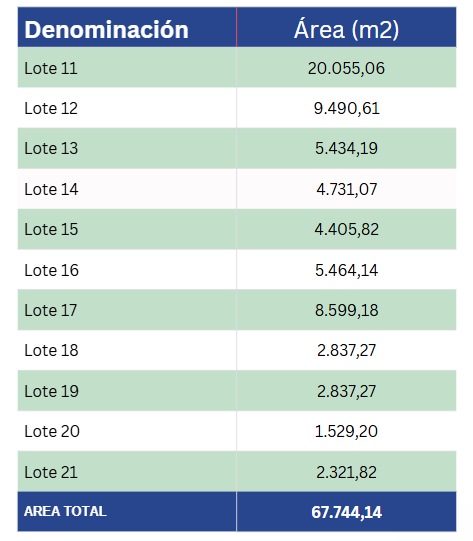 | Denominación | Área (m2) |
|---|---|
| Lote 11 | 20.055,06 |
| Lote 12 | 9.490,61 |
| Lote 13 | 5.434,19 |
| Lote 14 | 4.731,07 |
| Lote 15 | 4.405,82 |
| Lote 16 | 5.464,14 |
| Lote 17 | 8.599,18 |
| Lote 18 | 2.837,27 |
| Lote 19 | 2.837,27 |
| Lote 20 | 1.529,20 |
| Lote 21 | 2.321,82 |
| AREA TOTAL | 67.744,14 |